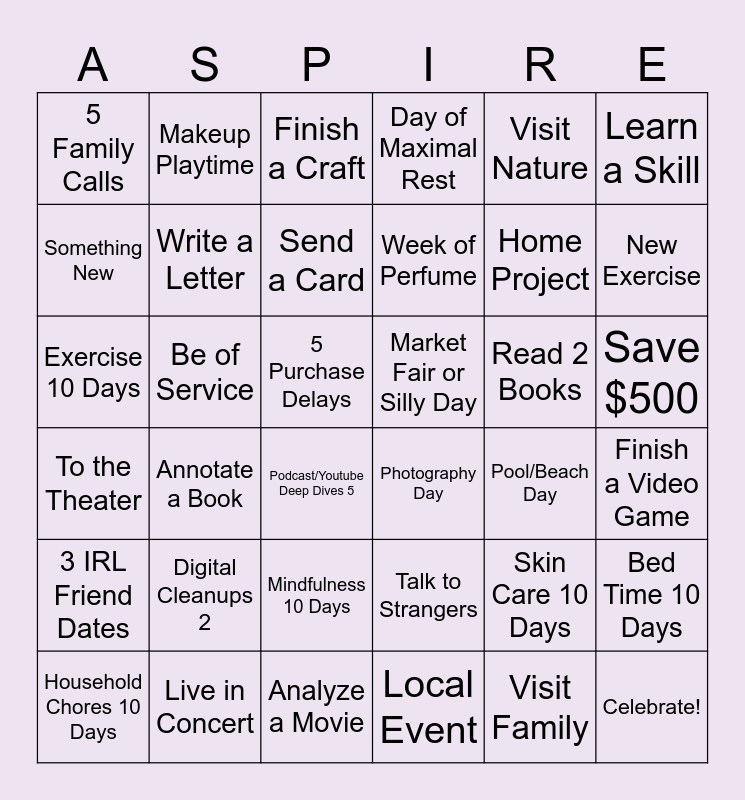 | A | S | P | I | R | E |
|---|---|---|---|---|---|
| 5 Family Calls | Makeup Playtime | Finish a Craft | Day of Maximal Rest | Visit Nature | Learn a Skill |
| Something New | Write a Letter | Send a Card | Week of Perfume | Home Project | New Exercise |
| Exercise 10 Days | Be of Service | 5 Purchase Delays | Market Fair or Silly Day | Read 2 Books | Save $500 |
| To the Theater | Annotate a Book | Podcast/Youtube Deep Dives 5 | Photography Day | Pool/Beach Day | Finish a Video Game |
| 3 IRL Friend Dates | Digital Cleanups 2 | Mindfulness 10 Days | Talk to Strangers | Skin Care 10 Days | Bed Time 10 Days |
| Household Chores 10 Days | Live in Concert | Analyze a Movie | Local Event | Visit Family | Celebrate! |